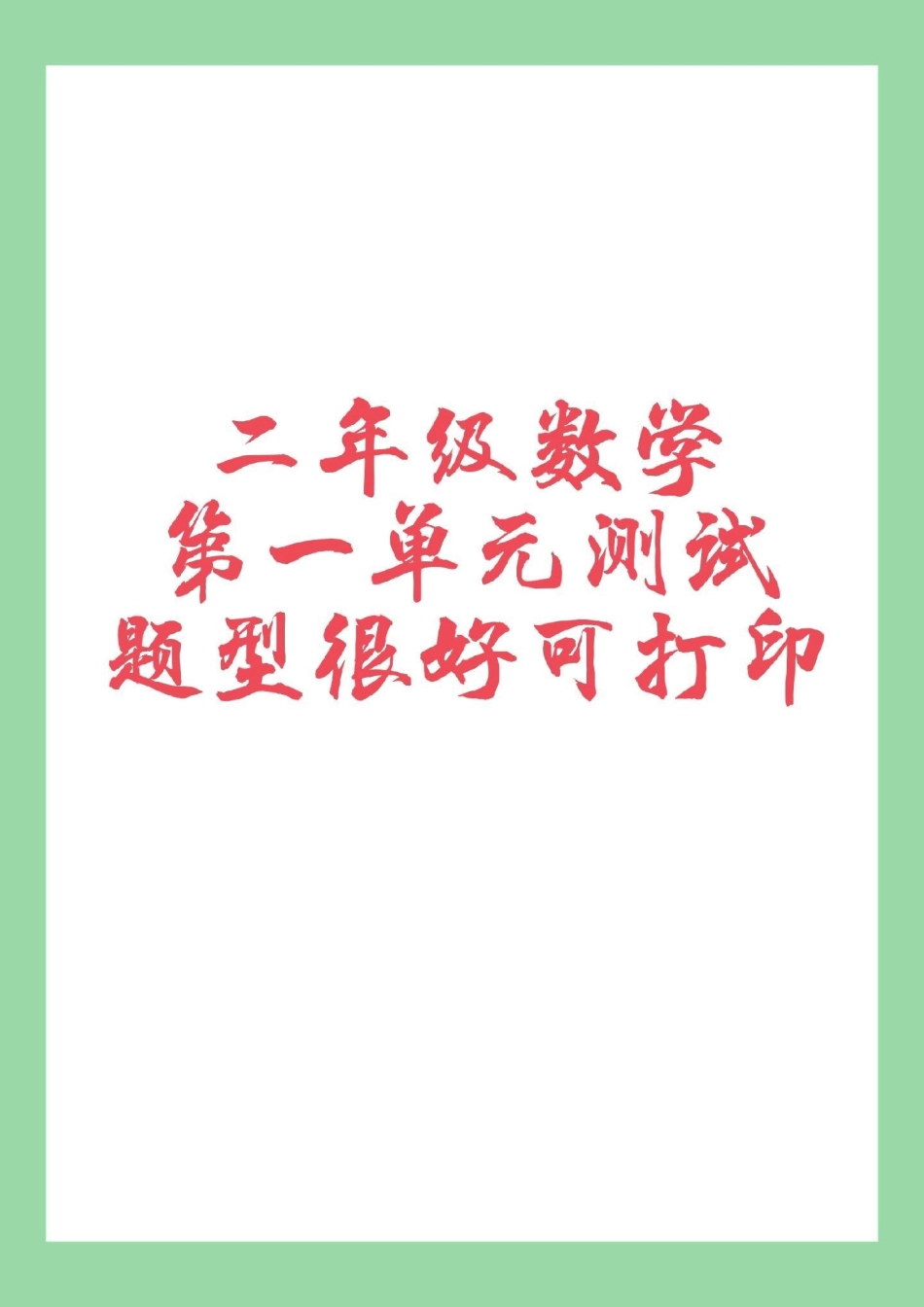 二年级数学
第一单元测试
题型很好可打印